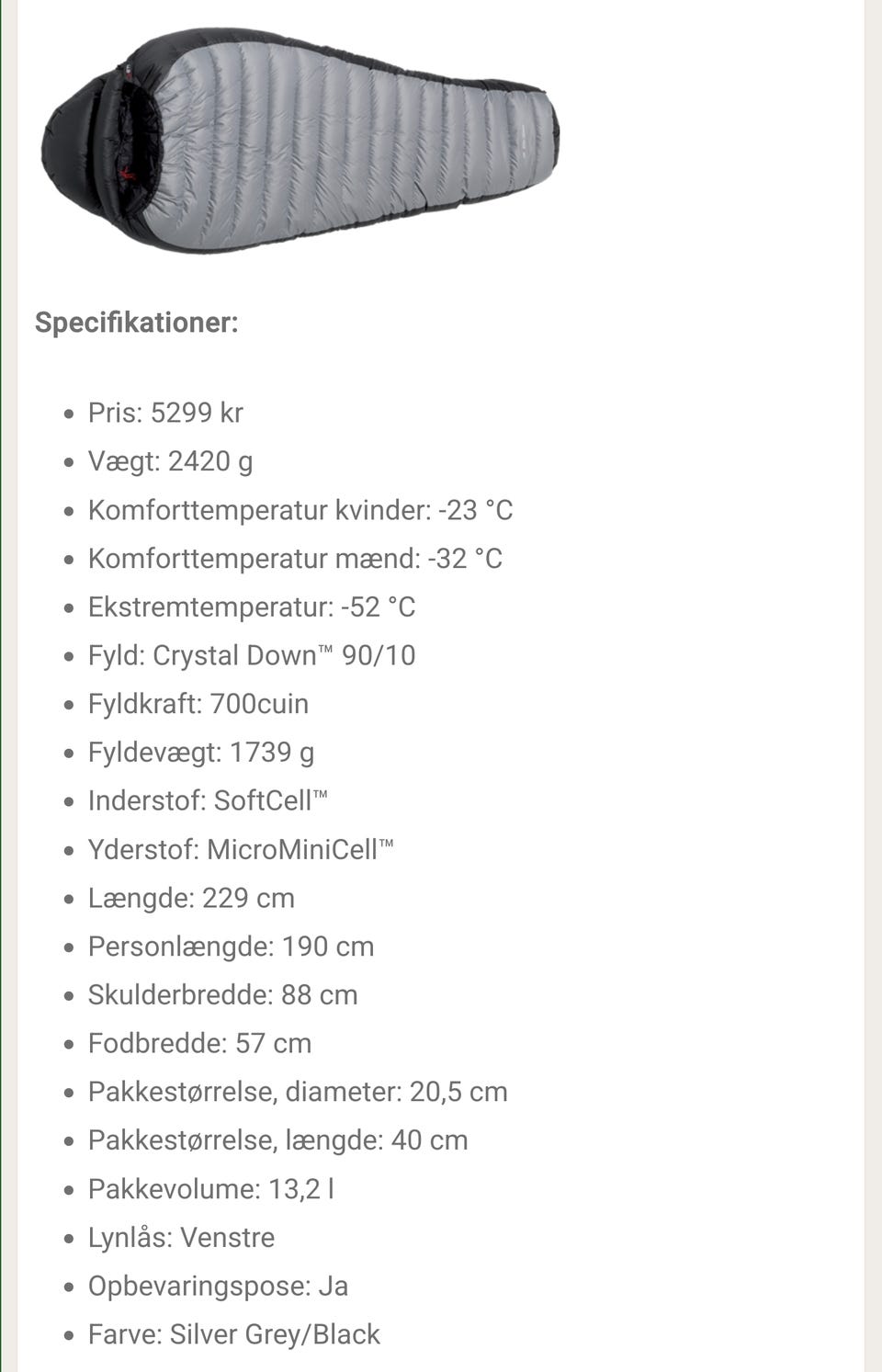 Specifikationer:

- Pris: 5299 kr
- Vægt: 2420 g
- Komforttemperatur kvinder: -23 °C
- Komforttemperatur mænd: -32 °C
- Ekstremtemperatur: -52 °C
- Fyld: Crystal Down™ 90/10
- Fyldkraft: 700cuin
- Fyldevægt: 1739 g
- Inderstof: SoftCell™
- Yderstof: MicroMiniCell™
- Længde: 229 cm
- Personlængde: 190 cm
- Skulderbredde: 88 cm
- Fodbredde: 57 cm
- Pakkestørrelse, diameter: 20,5 cm
- Pakkestørrelse, længde: 40 cm
- Pakkevolume: 13,2 l
- Lynlås: Venstre
- Opbevaringspose: Ja
- Farve: Silver Grey/Black